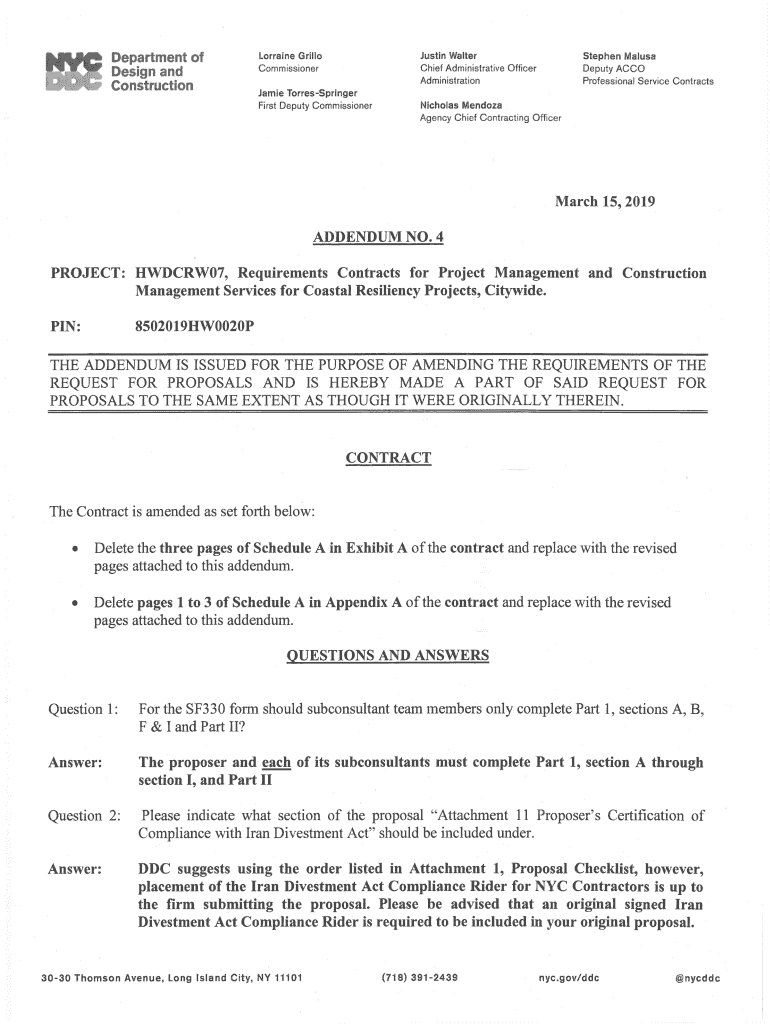 NYC DDC Department of Design and Construction

Lorraine Grillo
Commissioner

Jamie Torres-Springer
First Deputy Commissioner

Justin Walter
Chief Administrative Officer
Administration

Nicholas Mendoza
Agency Chief Contracting Officer

Stephen Malusa
Deputy ACCO
Professional Service Contracts

March 15, 2019

ADDENDUM NO. 4

PROJECT: HWDCRW07, Requirements Contracts for Project Management and Construction Management Services for Coastal Resiliency Projects, Citywide.

PIN: 8502019HW0020P

THE ADDENDUM IS ISSUED FOR THE PURPOSE OF AMENDING THE REQUIREMENTS OF THE REQUEST FOR PROPOSALS AND IS HEREBY MADE A PART OF SAID REQUEST FOR PROPOSALS TO THE SAME EXTENT AS THOUGH IT WERE ORIGINALLY THEREIN.

CONTRACT

The Contract is amended as set forth below:

• Delete the three pages of Schedule A in Exhibit A of the contract and replace with the revised pages attached to this addendum.

• Delete pages 1 to 3 of Schedule A in Appendix A of the contract and replace with the revised pages attached to this addendum.

QUESTIONS AND ANSWERS

Question 1: For the SF330 form should subconsultant team members only complete Part 1, sections A, B, F & I and Part II?

Answer: The proposer and each of its subconsultants must complete Part 1, section A through section I, and Part II

Question 2: Please indicate what section of the proposal "Attachment 11 Proposer's Certification of Compliance with Iran Divestment Act" should be included under.

Answer: DDC suggests using the order listed in Attachment 1, Proposal Checklist, however, placement of the Iran Divestment Act Compliance Rider for NYC Contractors is up to the firm submitting the proposal. Please be advised that an original signed Iran Divestment Act Compliance Rider is required to be included in your original proposal.

30-30 Thomson Avenue, Long Island City, NY 11101 (718) 391-2439 nyc.gov/ddc @nycddc